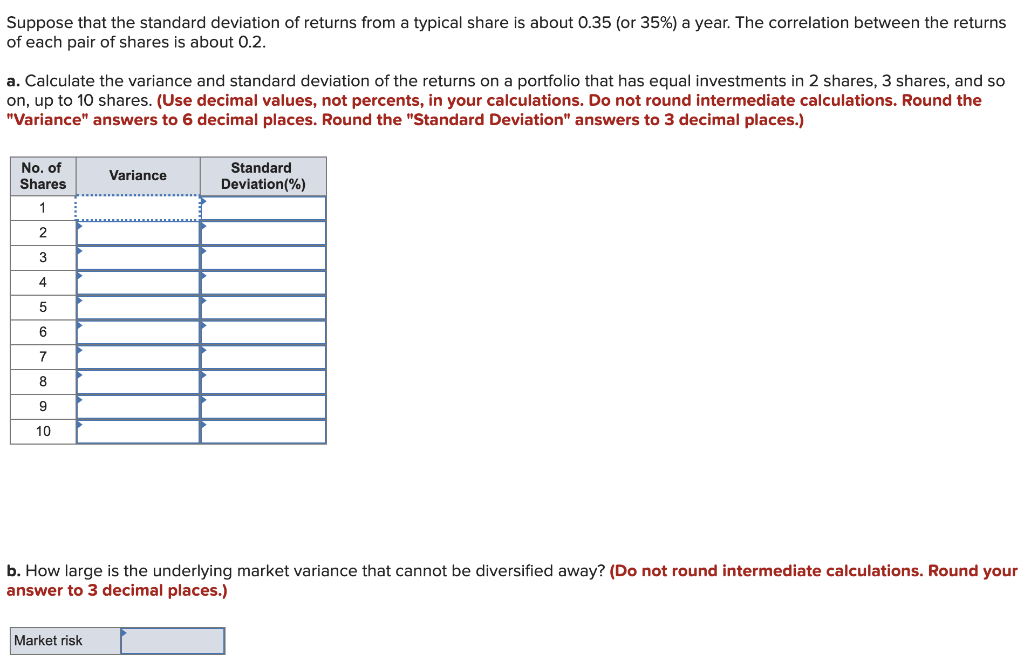 Suppose that the standard deviation of returns from a typical share is about 0.35 (or 35%) a year. The correlation between the returns of each pair of shares is about 0.2.

a. Calculate the variance and standard deviation of the returns on a portfolio that has equal investments in 2 shares, 3 shares, and so on, up to 10 shares. (Use decimal values, not percents, in your calculations. Do not round intermediate calculations. Round the "Variance" answers to 6 decimal places. Round the "Standard Deviation" answers to 3 decimal places.)

| No. of Shares | Variance | Standard Deviation(%) |
|---|---|---|
| 1 | | |
| 2 | | |
| 3 | | |
| 4 | | |
| 5 | | |
| 6 | | |
| 7 | | |
| 8 | | |
| 9 | | |
| 10 | | |

b. How large is the underlying market variance that cannot be diversified away? (Do not round intermediate calculations. Round your answer to 3 decimal places.)

| Market risk | |
|---|---|